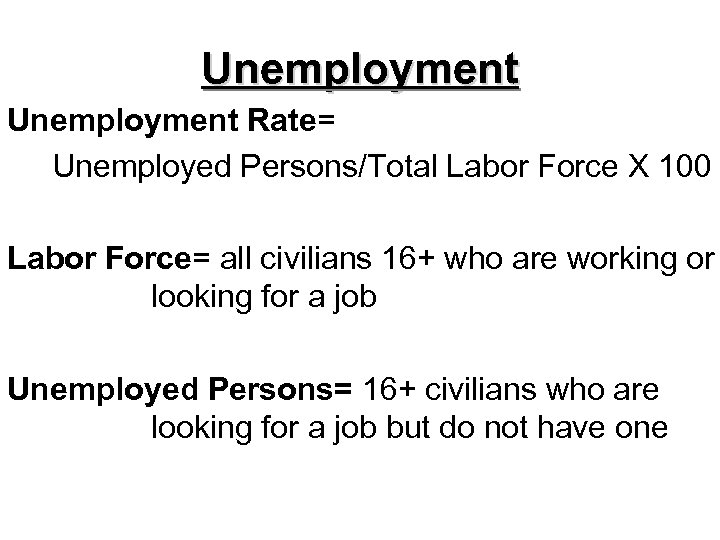 Unemployment

Unemployment Rate=

Unemployed Persons/Total Labor Force X 100

Labor Force= all civilians 16+ who are working or looking for a job

Unemployed Persons= 16+ civilians who are looking for a job but do not have one